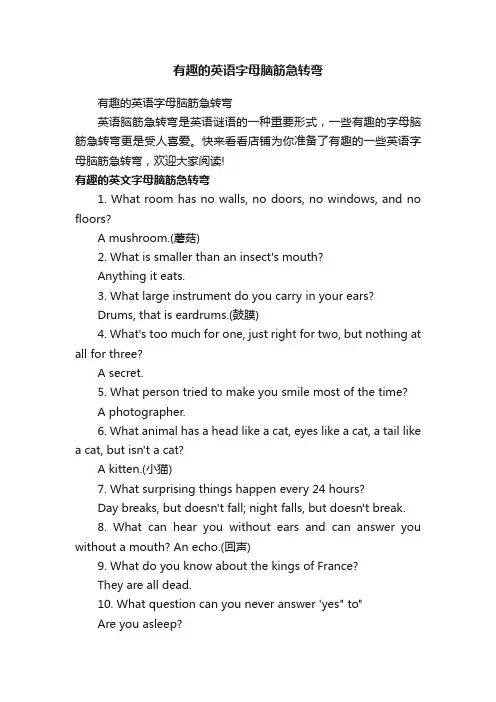 有趣的英语字母脑筋急转弯

有趣的英语字母脑筋急转弯

英语脑筋急转弯是英语谜语的一种重要形式，一些有趣的字母脑筋急转弯更是受人喜爱。快来看看店铺为你准备了有趣的一些英语字母脑筋急转弯，欢迎大家阅读!

有趣的英文字母脑筋急转弯

1. What room has no walls, no doors, no windows, and no floors?

A mushroom.(蘑菇)

2. What is smaller than an insect's mouth?

Anything it eats.

3. What large instrument do you carry in your ears?

Drums, that is eardrums.(鼓膜)

4. What's too much for one, just right for two, but nothing at all for three?

A secret.

5. What person tried to make you smile most of the time?

A photographer.

6. What animal has a head like a cat, eyes like a cat, a tail like a cat, but isn't a cat?

A kitten.(小猫)

7. What surprising things happen every 24 hours?

Day breaks, but doesn't fall; night falls, but doesn't break.

8. What can hear you without ears and can answer you without a mouth? An echo.(回声)

9. What do you know about the kings of France?

They are all dead.

10. What question can you never answer 'yes" to"

Are you asleep?